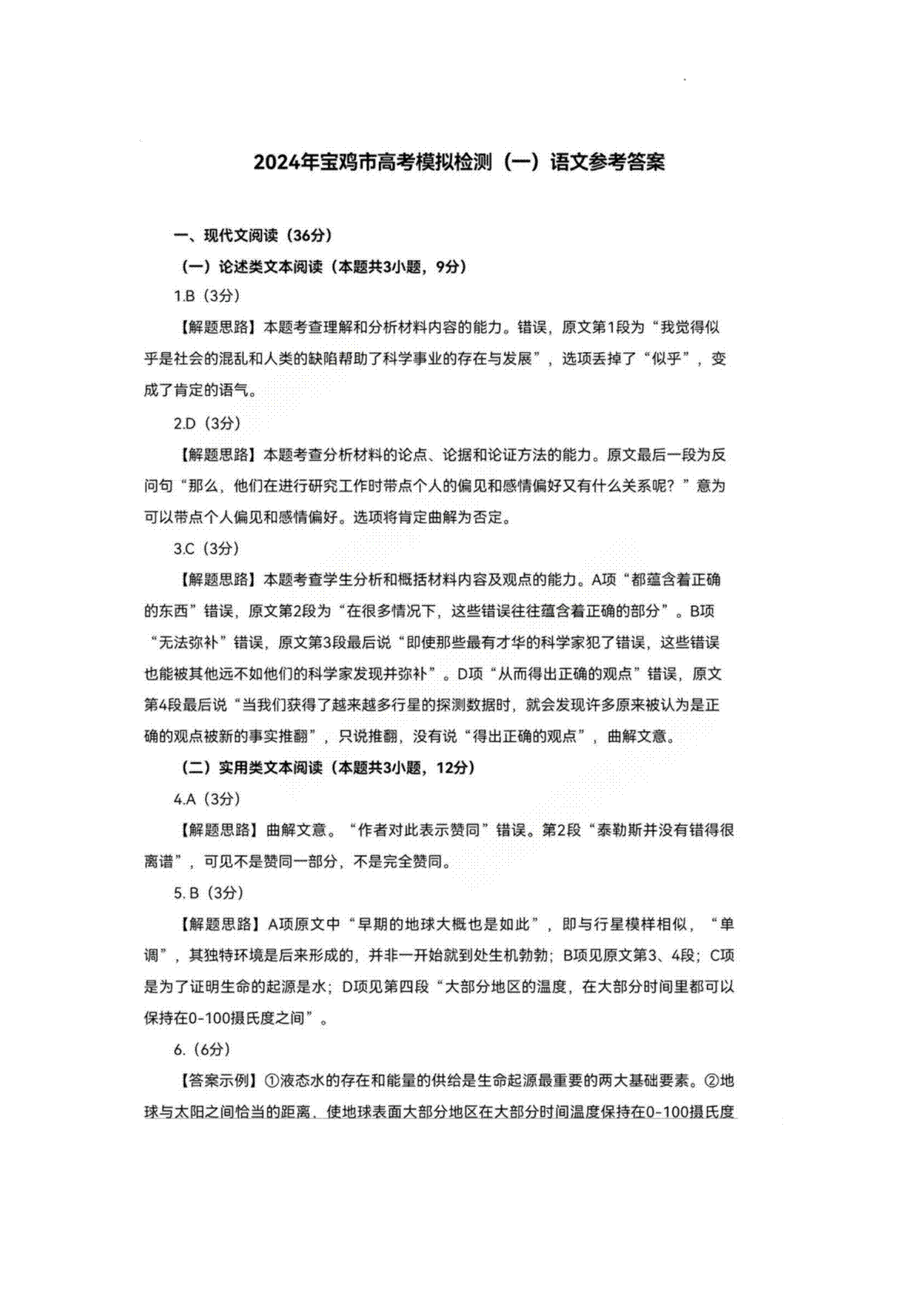 2024年宝鸡市高考模拟检测（一）语文参考答案

一、现代文阅读（36分）

（一）论述类文本阅读（本题共3小题，9分）

1.B（3分）

【解题思路】本题考查理解和分析材料内容的能力。错误，原文第1段为“我觉得似乎是社会的混乱和人类的缺陷帮助了科学事业的存在与发展”，选项丢掉了“似乎”，变成了肯定的语气。

2.D（3分）

【解题思路】本题考查分析材料的论点、论据和论证方法的能力。原文最后一段为反问句“那么，他们在进行研究工作时带点个人的偏见和感情偏好又有什么关系呢？”意为可以带点个人偏见和感情偏好。选项将肯定曲解为否定。

3.C（3分）

【解题思路】本题考查学生分析和概括材料内容及观点的能力。A项“都蕴含着正确的东西”错误，原文第2段为“在很多情况下，这些错误往往蕴含着正确的部分”。B项“无法弥补”错误，原文第3段最后说“即使那些最有才华的科学家犯了错误，这些错误也能被其他远不如他们的科学家发现并弥补”。D项“从而得出正确的观点”错误，原文第4段最后说“当我们获得了越来越多行星的探测数据时，就会发现许多原来被认为是正确的观点被新的事实推翻”，只说推翻，没有说“得出正确的观点”，曲解文意。

（二）实用类文本阅读（本题共3小题，12分）

4.A（3分）

【解题思路】曲解文意。“作者对此表示赞同”错误。第2段“泰勒斯并没有错得很离谱”，可见不是赞同一部分，不是完全赞同。

5. B（3分）

【解题思路】A项原文中“早期的地球大概也是如此”，即与行星模样相似，“单调”，其独特环境是后来形成的，并非一开始就到处生机勃勃；B项见原文第3、4段；C项是为了证明生命的起源是水；D项见第四段“大部分地区的温度，在大部分时间里都可以保持在0-100摄氏度之间”。

6.（6分）

【答案示例】①液态水的存在和能量的供给是生命起源最重要的两大基础要素。②地球与太阳之间恰当的距离，使地球表面大部分地区在大部分时间温度保持在0-100摄氏度